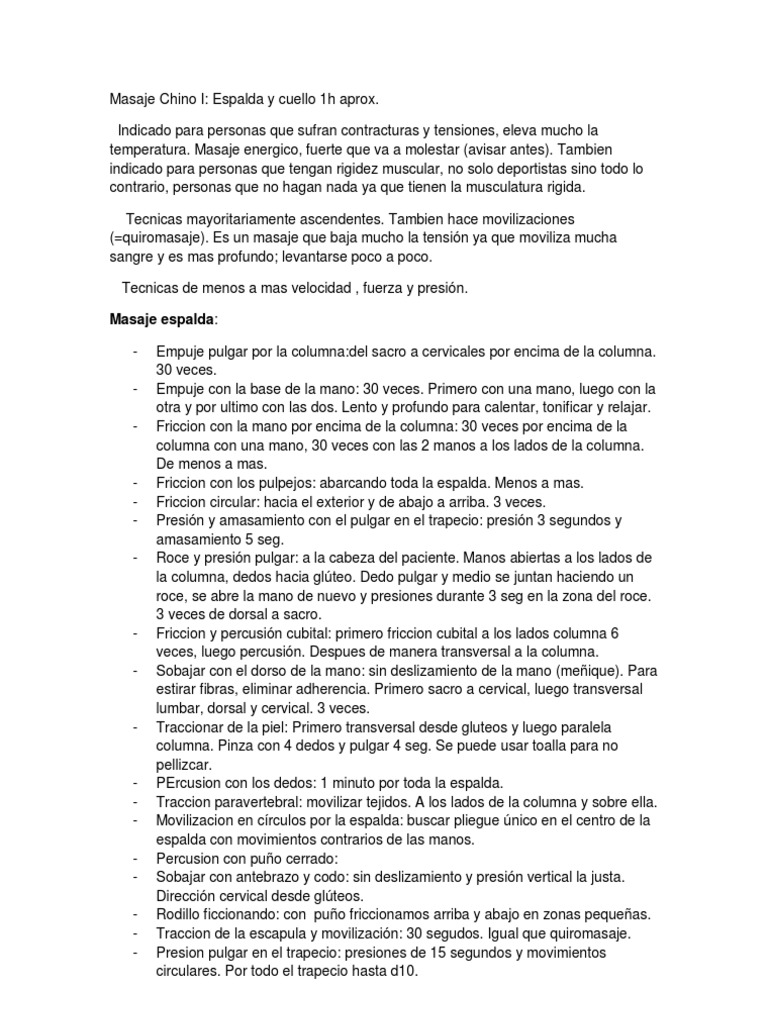 Masaje Chino I: Espalda y cuello 1h aprox.

Indicado para personas que sufran contracturas y tensiones, eleva mucho la temperatura. Masaje energico, fuerte que va a molestar (avisar antes). Tambien indicado para personas que tengan rigidez muscular, no solo deportistas sino todo lo contrario, personas que no hagan nada ya que tienen la musculatura rigida.

Tecnicas mayoritariamente ascendentes. Tambien hace movilizaciones (=quiromasaje). Es un masaje que baja mucho la tensión ya que moviliza mucha sangre y es mas profundo; levantarse poco a poco.

Tecnicas de menos a mas velocidad , fuerza y presión.

Masaje espalda:

- Empuje pulgar por la columna:del sacro a cervicales por encima de la columna. 30 veces.
- Empuje con la base de la mano: 30 veces. Primero con una mano, luego con la otra y por ultimo con las dos. Lento y profundo para calentar, tonificar y relajar.
- Friccion con la mano por encima de la columna: 30 veces por encima de la columna con una mano, 30 veces con las 2 manos a los lados de la columna. De menos a mas.
- Friccion con los pulpejos: abarcando toda la espalda. Menos a mas.
- Friccion circular: hacia el exterior y de abajo a arriba. 3 veces.
- Presión y amasamiento con el pulgar en el trapecio: presión 3 segundos y amasamiento 5 seg.
- Roce y presión pulgar: a la cabeza del paciente. Manos abiertas a los lados de la columna, dedos hacia glúteo. Dedo pulgar y medio se juntan haciendo un roce, se abre la mano de nuevo y presiones durante 3 seg en la zona del roce. 3 veces de dorsal a sacro.
- Friccion y percusión cubital: primero friccion cubital a los lados columna 6 veces, luego percusión. Despues de manera transversal a la columna.
- Sobajar con el dorso de la mano: sin deslizamiento de la mano (meñique). Para estirar fibras, eliminar adherencia. Primero sacro a cervical, luego transversal lumbar, dorsal y cervical. 3 veces.
- Traccionar de la piel: Primero transversal desde gluteos y luego paralela columna. Pinza con 4 dedos y pulgar 4 seg. Se puede usar toalla para no pellizcar.
- PErcusion con los dedos: 1 minuto por toda la espalda.
- Traccion paravertebral: movilizar tejidos. A los lados de la columna y sobre ella.
- Movilizacion en círculos por la espalda: buscar pliegue único en el centro de la espalda con movimientos contrarios de las manos.
- Percusion con puño cerrado:
- Sobajar con antebrazo y codo: sin deslizamiento y presión vertical la justa. Dirección cervical desde glúteos.
- Rodillo ficcionando: con puño friccionamos arriba y abajo en zonas pequeñas.
- Traccion de la escapula y movilización: 30 segudos. Igual que quiromasaje.
- Presion pulgar en el trapecio: presiones de 15 segundos y movimientos circulares. Por todo el trapecio hasta d10.